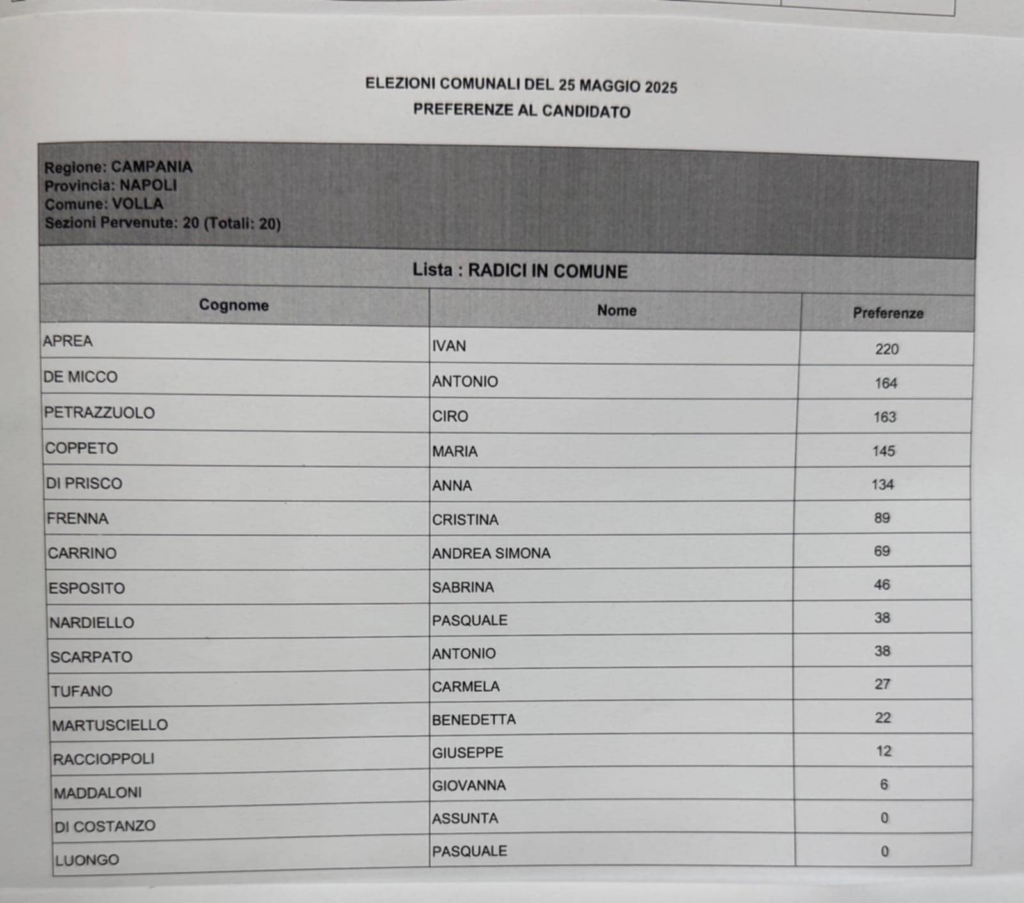 ELEZIONI COMUNALI DEL 25 MAGGIO 2025
PREFERENZE AL CANDIDATO

Regione: CAMPANIA
Provincia: NAPOLI
Comune: VOLLA
Sezioni Pervenute: 20 (Totali: 20)

Lista : RADICI IN COMUNE

| Cognome | Nome | Preferenze |
|---|---|---|
| APREA | IVAN | 220 |
| DE MICCO | ANTONIO | 164 |
| PETRAZZUOLO | CIRO | 163 |
| COPPETO | MARIA | 145 |
| DI PRISCO | ANNA | 134 |
| FRENNA | CRISTINA | 89 |
| CARRINO | ANDREA SIMONA | 69 |
| ESPOSITO | SABRINA | 46 |
| NARDIELLO | PASQUALE | 38 |
| SCARPATO | ANTONIO | 38 |
| TUFANO | CARMELA | 27 |
| MARTUSCIELLO | BENEDETTA | 22 |
| RACCIOPPOLI | GIUSEPPE | 12 |
| MADDALONI | GIOVANNA | 6 |
| DI COSTANZO | ASSUNTA | 0 |
| LUONGO | PASQUALE | 0 |